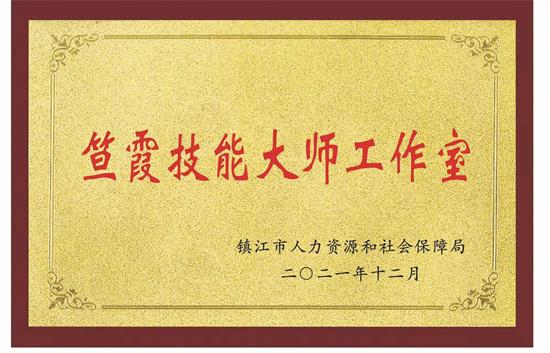 笪霞技能大师工作室

镇江市人力资源和社会保障局
二〇二一年十二月